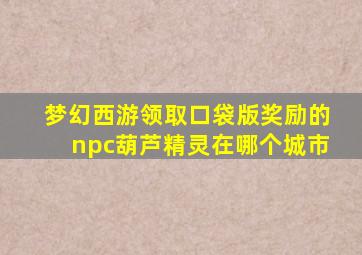 梦幻西游领取口袋版奖励的npc葫芦精灵在哪个城市